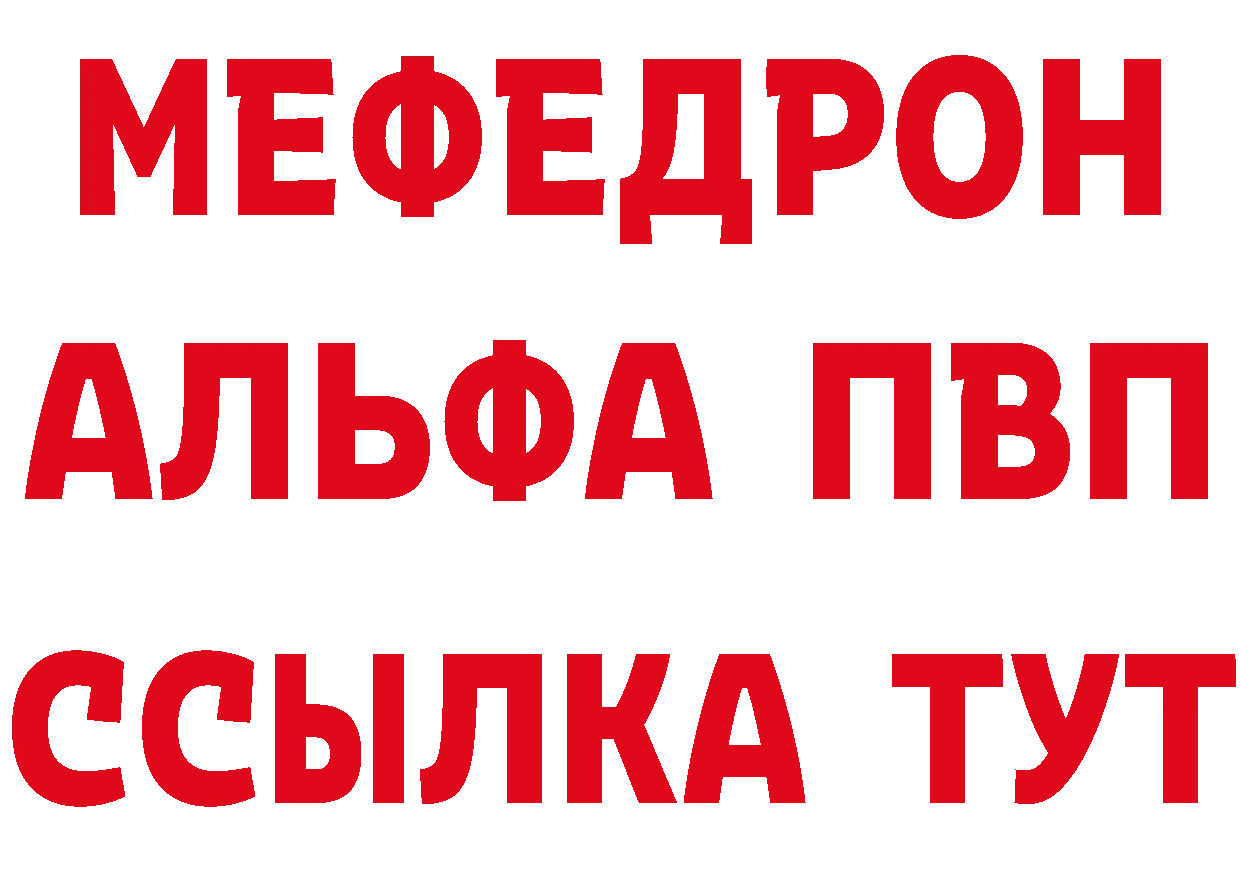 МЕФЕДРОН
АЛЬФА ПВП
ССЫЛКА ТУТ